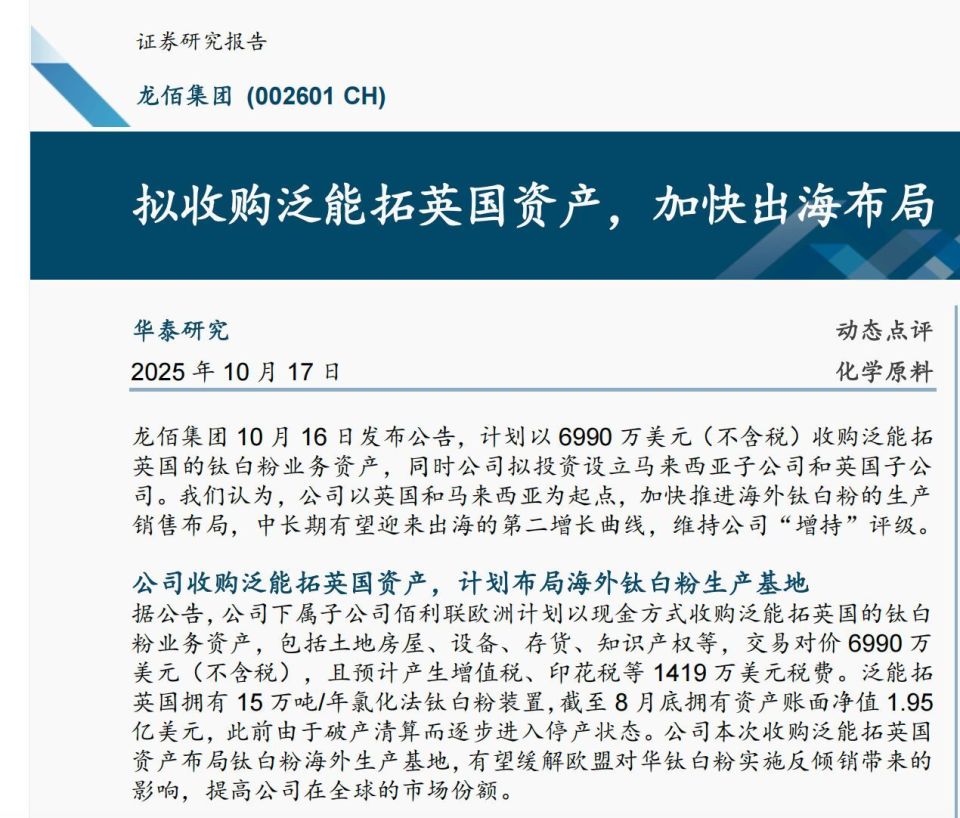 证券研究报告

龙佰集团 (002601 CH)

拟收购泛能拓英国资产，加快出海布局

华泰研究

2025 年 10 月 17 日

动态点评

化学原料

龙佰集团 10 月 16 日发布公告，计划以 6990 万美元（不含税）收购泛能拓英国的钛白粉业务资产，同时公司拟投资设立马来西亚子公司和英国子公司。我们认为，公司以英国和马来西亚为起点，加快推进海外钛白粉的生产销售布局，中长期有望迎来出海的第二增长曲线，维持公司“增持”评级。

公司收购泛能拓英国资产，计划布局海外钛白粉生产基地

据公告，公司下属子公司佰利联欧洲计划以现金方式收购泛能拓英国的钛白粉业务资产，包括土地房屋、设备、存货、知识产权等，交易对价 6990 万美元（不含税），且预计产生增值税、印花税等 1419 万美元税费。泛能拓英国拥有 15 万吨/年氯化法钛白粉装置，截至 8 月底拥有资产账面净值 1.95 亿美元，此前由于破产清算而逐步进入停产状态。公司本次收购泛能拓英国资产布局钛白粉海外生产基地，有望缓解欧盟对华钛白粉实施反倾销带来的影响，提高公司在全球的市场份额。